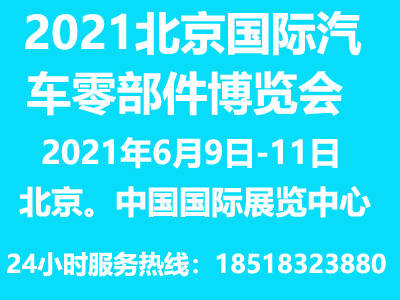 2021北京国际汽车零部件博览会

2021年6月9日-11日

北京。中国国际展览中心

24小时服务热线：18518323880